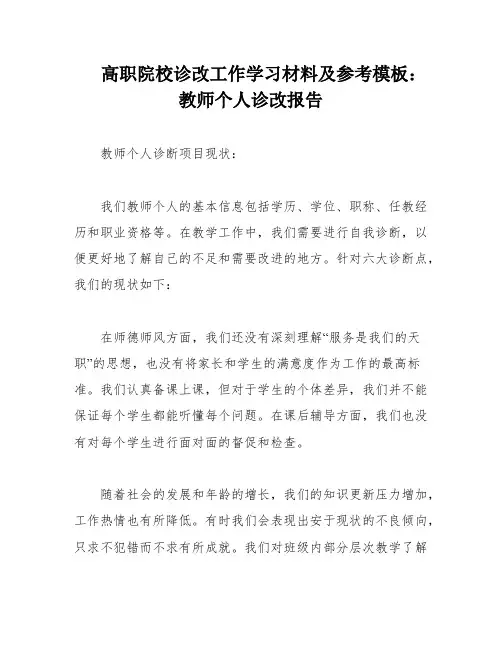 高职院校诊改工作学习材料及参考模板：
教师个人诊改报告

教师个人诊断项目现状：

我们教师个人的基本信息包括学历、学位、职称、任教经历和职业资格等。在教学工作中，我们需要进行自我诊断，以便更好地了解自己的不足和需要改进的地方。针对六大诊断点，我们的现状如下：

在师德师风方面，我们还没有深刻理解“服务是我们的天职”的思想，也没有将家长和学生的满意度作为工作的最高标准。我们认真备课上课，但对于学生的个体差异，我们并不能保证每个学生都能听懂每个问题。在课后辅导方面，我们也没有对每个学生进行面对面的督促和检查。

随着社会的发展和年龄的增长，我们的知识更新压力增加，工作热情也有所降低。有时我们会表现出安于现状的不良倾向，只求不犯错而不求有所成就。我们对班级内部分层次教学了解